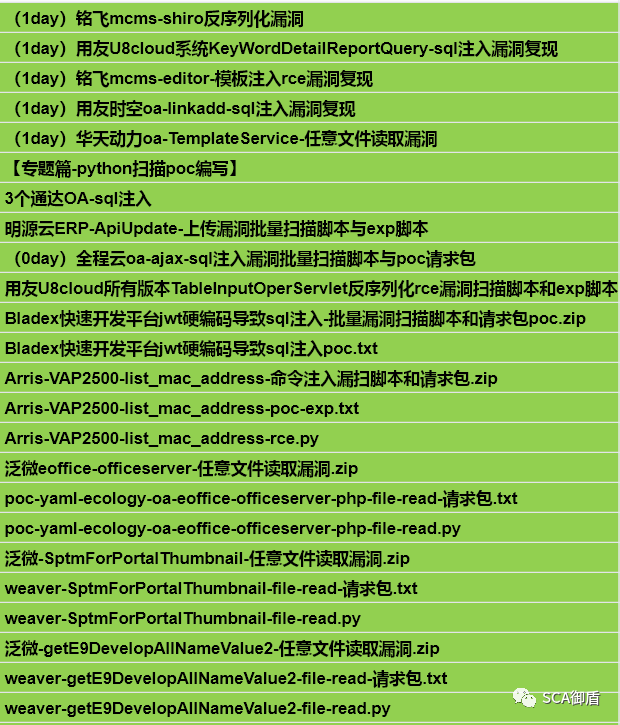 （1day）铭飞mcms-shiro反序列化漏洞

（1day）用友U8cloud系统KeyWordDetailReportQuery-sql注入漏洞复现

（1day）铭飞mcms-editor-模板注入rce漏洞复现

（1day）用友时空oa-linkadd-sql注入漏洞复现

（1day）华天动力oa-TemplateService-任意文件读取漏洞

【专题篇-python扫描poc编写】

3个通达OA-sql注入

明源云ERP-ApiUpdate-上传漏洞批量扫描脚本与exp脚本

（0day）全程云oa-ajax-sql注入漏洞批量扫描脚本与poc请求包

用友U8cloud所有版本TableInputOperServlet反序列化rce漏洞扫描脚本和exp脚本

Bladex快速开发平台jwt硬编码导致sql注入-批量漏洞扫描脚本和请求包poc.zip

Bladex快速开发平台jwt硬编码导致sql注入poc.txt

Arris-VAP2500-list_mac_address-命令注入漏扫脚本和请求包.zip

Arris-VAP2500-list_mac_address-poc-exp.txt

Arris-VAP2500-list_mac_address-rce.py

泛微eoffice-officeserver-任意文件读取漏洞.zip

poc-yaml-ecology-oa-eoffice-officeserver-php-file-read-请求包.txt

poc-yaml-ecology-oa-eoffice-officeserver-php-file-read.py

泛微-SptmForPortalThumbnail-任意文件读取漏洞.zip

weaver-SptmForPortalThumbnail-file-read-请求包.txt

weaver-SptmForPortalThumbnail-file-read.py

泛微-getE9DevelopAllNameValue2-任意文件读取漏洞.zip

weaver-getE9DevelopAllNameValue2-file-read-请求包.txt

weaver-getE9DevelopAllNameValue2-file-read.py

SCA御盾